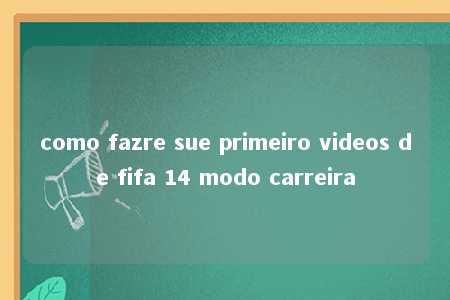 como fazre sue primeiro videos de fifa 14 modo carreira